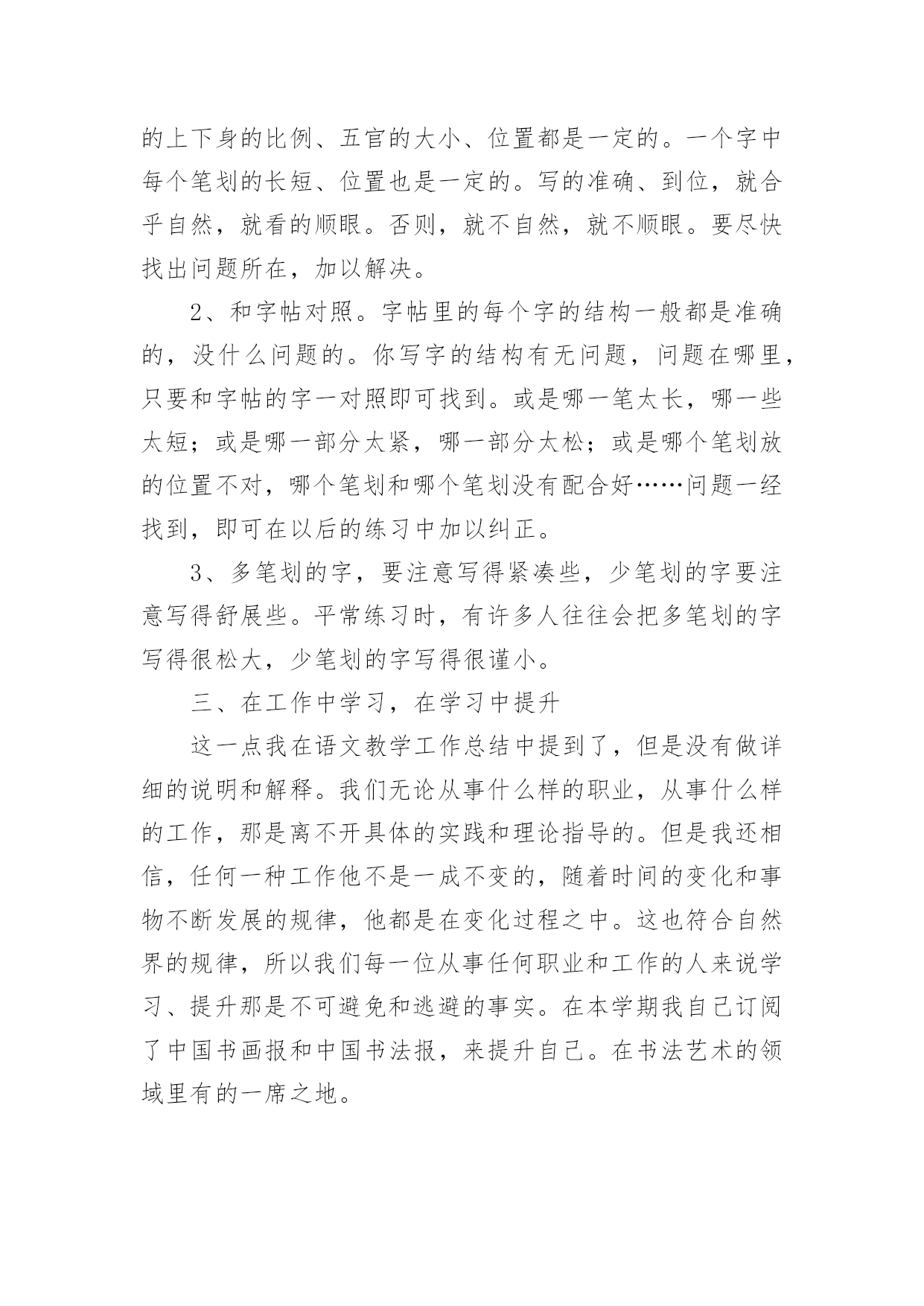 的上下身的比例、五官的大小、位置都是一定的。一个字中每个笔划的长短、位置也是一定的。写的准确、到位，就合乎自然，就看的顺眼。否则，就不自然，就不顺眼。要尽快找出问题所在，加以解决。

2、和字帖对照。字帖里的每个字的结构一般都是准确的，没什么问题的。你写字的结构有无问题，问题在哪里，只要和字帖的字一对照即可找到。或是哪一笔太长，哪一些太短；或是哪一部分太紧，哪一部分太松；或是哪个笔划放的位置不对，哪个笔划和哪个笔划没有配合好……问题一经找到，即可在以后的练习中加以纠正。

3、多笔划的字，要注意写得紧凑些，少笔划的字要注意写得舒展些。平常练习时，有许多人往往会把多笔划的字写得很松大，少笔划的字写得很谨小。

三、在工作中学习，在学习中提升

这一点我在语文教学工作总结中提到了，但是没有做详细的说明和解释。我们无论从事什么样的职业，从事什么样的工作，那是离不开具体的实践和理论指导的。但是我还相信，任何一种工作他不是一成不变的，随着时间的变化和事物不断发展的规律，他都是在变化过程之中。这也符合自然界的规律，所以我们每一位从事任何职业和工作的人来说学习、提升那是不可避免和逃避的事实。在本学期我自己订阅了中国书画报和中国书法报，来提升自己。在书法艺术的领域里有的一席之地。